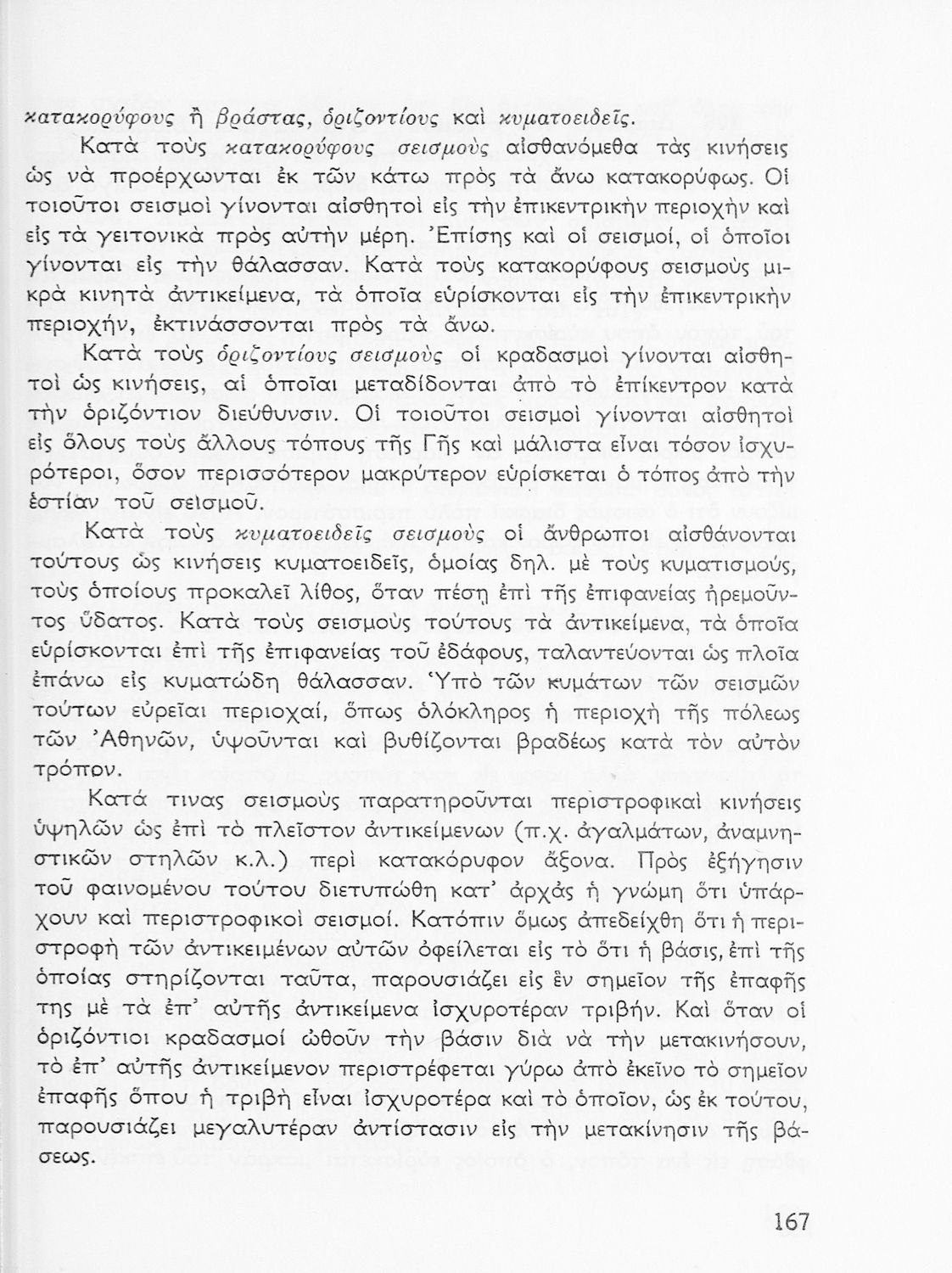 κατακορύφους ἢ βράστας, ὁριζοντίους καὶ κυματοειδεῖς.

Κατὰ τοὺς κατακορύφους σεισμοὺς αἰσθανόμεθα τὰς κινήσεις ὡς νὰ προέρχωνται ἐκ τῶν κάτω πρὸς τὰ ἄνω κατακορύφως. Οἱ τοιοῦτοι σεισμοὶ γίνονται αἰσθητοὶ εἰς τὴν ἐπικεντρικὴν περιοχὴν καὶ εἰς τὰ γειτονικὰ πρὸς αὐτὴν μέρη. Ἐπίσης καὶ οἱ σεισμοί, οἱ ὁποῖοι γίνονται εἰς τὴν θάλασσαν. Κατὰ τοὺς κατακορύφους σεισμοὺς μικρὰ κινητὰ ἀντικείμενα, τὰ ὁποῖα εὑρίσκονται εἰς τὴν ἐπικεντρικὴν περιοχήν, ἐκτινάσσονται πρὸς τὰ ἄνω.

Κατὰ τοὺς ὁριζοντίους σεισμοὺς οἱ κραδασμοὶ γίνονται αἰσθητοὶ ὡς κινήσεις, αἱ ὁποῖαι μεταδίδονται ἀπὸ τὸ ἐπίκεντρον κατὰ τὴν ὁριζόντιον διεύθυνσιν. Οἱ τοιοῦτοι σεισμοὶ γίνονται αἰσθητοὶ εἰς ὅλους τοὺς ἄλλους τόπους τῆς Γῆς καὶ μάλιστα εἶναι τόσον ἰσχυρότεροι, ὅσον περισσότερον μακρύτερον εὑρίσκεται ὁ τόπος ἀπὸ τὴν ἑστίαν τοῦ σεισμοῦ.

Κατὰ τοὺς κυματοειδεῖς σεισμοὺς οἱ ἄνθρωποι αἰσθάνονται τούτους ὡς κινήσεις κυματοειδεῖς, ὁμοίας δηλ. μὲ τοὺς κυματισμούς, τοὺς ὁποίους προκαλεῖ λίθος, ὅταν πέσῃ ἐπὶ τῆς ἐπιφανείας ἠρεμοῦντος ὕδατος. Κατὰ τοὺς σεισμοὺς τούτους τὰ ἀντικείμενα, τὰ ὁποῖα εὑρίσκονται ἐπὶ τῆς ἐπιφανείας τοῦ ἐδάφους, ταλαντεύονται ὡς πλοῖα ἐπάνω εἰς κυματώδη θάλασσαν. Ὑπὸ τῶν κυμάτων τῶν σεισμῶν τούτων εὐρεῖαι περιοχαί, ὅπως ὁλόκληρος ἡ περιοχὴ τῆς πόλεως τῶν Ἀθηνῶν, ὑψοῦνται καὶ βυθίζονται βραδέως κατὰ τὸν αὐτὸν τρόπον.

Κατά τινας σεισμοὺς παρατηροῦνται περιστροφικαὶ κινήσεις ὑψηλῶν ὡς ἐπὶ τὸ πλεῖστον ἀντικείμενων (π.χ. ἀγαλμάτων, ἀναμνηστικῶν στηλῶν κ.λ.) περὶ κατακόρυφον ἄξονα. Πρὸς ἐξήγησιν τοῦ φαινομένου τούτου διετυπώθη κατ' ἀρχὰς ἡ γνώμη ὅτι ὑπάρχουν καὶ περιστροφικοὶ σεισμοί. Κατόπιν ὅμως ἀπεδείχθη ὅτι ἡ περιστροφὴ τῶν ἀντικειμένων αὐτῶν ὀφείλεται εἰς τὸ ὅτι ἡ βάσις, ἐπὶ τῆς ὁποίας στηρίζονται ταῦτα, παρουσιάζει εἰς ἓν σημεῖον τῆς ἐπαφῆς της μὲ τὰ ἐπ' αὐτῆς ἀντικείμενα ἰσχυροτέραν τριβήν. Καὶ ὅταν οἱ ὁριζόντιοι κραδασμοὶ ὠθοῦν τὴν βάσιν διὰ νὰ τὴν μετακινήσουν, τὸ ἐπ' αὐτῆς ἀντικείμενον περιστρέφεται γύρω ἀπὸ ἐκεῖνο τὸ σημεῖον ἐπαφῆς ὅπου ἡ τριβὴ εἶναι ἰσχυροτέρα καὶ τὸ ὁποῖον, ὡς ἐκ τούτου, παρουσιάζει μεγαλυτέραν ἀντίστασιν εἰς τὴν μετακίνησιν τῆς βάσεως.

167